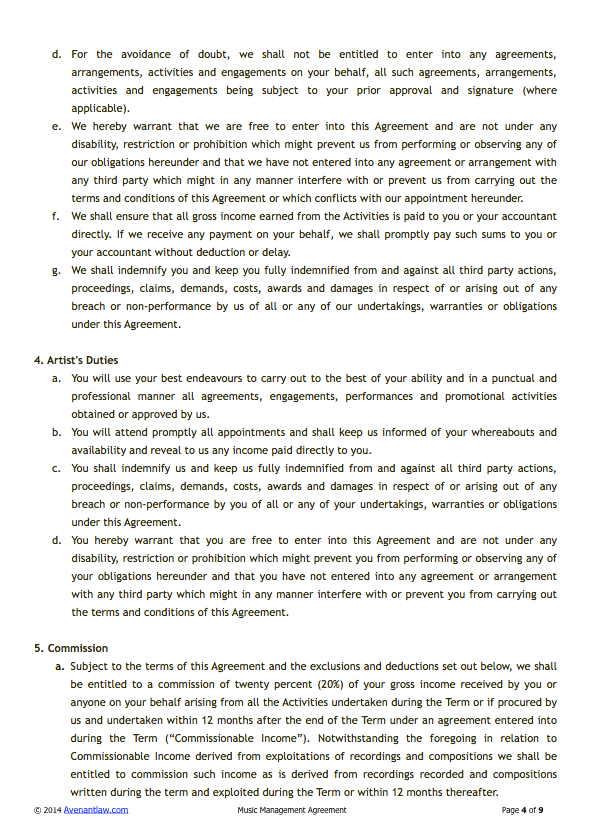 d. For the avoidance of doubt, we shall not be entitled to enter into any agreements, arrangements, activities and engagements on your behalf, all such agreements, arrangements, activities and engagements being subject to your prior approval and signature (where applicable).

e. We hereby warrant that we are free to enter into this Agreement and are not under any disability, restriction or prohibition which might prevent us from performing or observing any of our obligations hereunder and that we have not entered into any agreement or arrangement with any third party which might in any manner interfere with or prevent us from carrying out the terms and conditions of this Agreement or which conflicts with our appointment hereunder.

f. We shall ensure that all gross income earned from the Activities is paid to you or your accountant directly. If we receive any payment on your behalf, we shall promptly pay such sums to you or your accountant without deduction or delay.

g. We shall indemnify you and keep you fully indemnified from and against all third party actions, proceedings, claims, demands, costs, awards and damages in respect of or arising out of any breach or non-performance by us of all or any of our undertakings, warranties or obligations under this Agreement.

4. Artist's Duties

a. You will use your best endeavours to carry out to the best of your ability and in a punctual and professional manner all agreements, engagements, performances and promotional activities obtained or approved by us.

b. You will attend promptly all appointments and shall keep us informed of your whereabouts and availability and reveal to us any income paid directly to you.

c. You shall indemnify us and keep us fully indemnified from and against all third party actions, proceedings, claims, demands, costs, awards and damages in respect of or arising out of any breach or non-performance by you of all or any of your undertakings, warranties or obligations under this Agreement.

d. You hereby warrant that you are free to enter into this Agreement and are not under any disability, restriction or prohibition which might prevent you from performing or observing any of your obligations hereunder and that you have not entered into any agreement or arrangement with any third party which might in any manner interfere with or prevent you from carrying out the terms and conditions of this Agreement.

5. Commission

a. Subject to the terms of this Agreement and the exclusions and deductions set out below, we shall be entitled to a commission of twenty percent (20%) of your gross income received by you or anyone on your behalf arising from all the Activities undertaken during the Term or if procured by us and undertaken within 12 months after the end of the Term under an agreement entered into during the Term ("Commissionable Income"). Notwithstanding the foregoing in relation to Commissionable Income derived from exploitations of recordings and compositions we shall be entitled to commission such income as is derived from recordings recorded and compositions written during the term and exploited during the Term or within 12 months thereafter.

© 2014 Avenantlaw.com Music Management Agreement Page 4 of 9